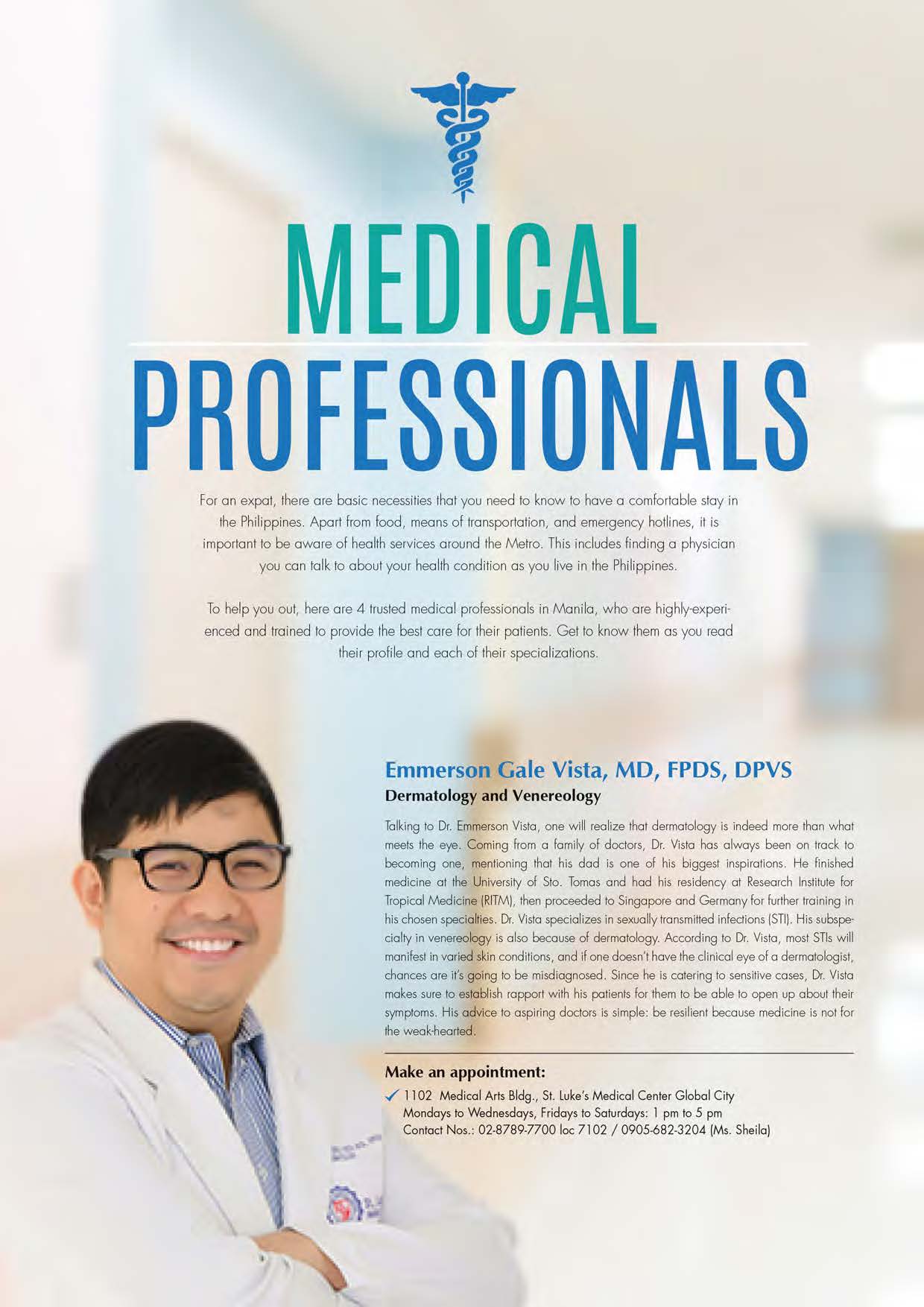 MEDICAL
PROFESSIONALS

For an expat, there are basic necessities that you need to know to have a comfortable stay in the Philippines. Apart from food, means of transportation, and emergency hotlines, it is important to be aware of health services around the Metro. This includes finding a physician you can talk to about your health condition as you live in the Philippines.

To help you out, here are 4 trusted medical professionals in Manila, who are highly-experienced and trained to provide the best care for their patients. Get to know them as you read their profile and each of their specializations.

Emmerson Gale Vista, MD, FPDS, DPVS
Dermatology and Venereology

Talking to Dr. Emmerson Vista, one will realize that dermatology is indeed more than what meets the eye. Coming from a family of doctors, Dr. Vista has always been on track to becoming one, mentioning that his dad is one of his biggest inspirations. He finished medicine at the University of Sto. Tomas and had his residency at Research Institute for Tropical Medicine (RITM), then proceeded to Singapore and Germany for further training in his chosen specialties. Dr. Vista specializes in sexually transmitted infections (STI). His subspecialty in venereology is also because of dermatology. According to Dr. Vista, most STIs will manifest in varied skin conditions, and if one doesn't have the clinical eye of a dermatologist, chances are it's going to be misdiagnosed. Since he is catering to sensitive cases, Dr. Vista makes sure to establish rapport with his patients for them to be able to open up about their symptoms. His advice to aspiring doctors is simple: be resilient because medicine is not for the weak-hearted.

Make an appointment:
1102 Medical Arts Bldg., St. Luke's Medical Center Global City
Mondays to Wednesdays, Fridays to Saturdays: 1 pm to 5 pm
Contact Nos.: 02-8789-7700 loc 7102 / 0905-682-3204 (Ms. Sheila)